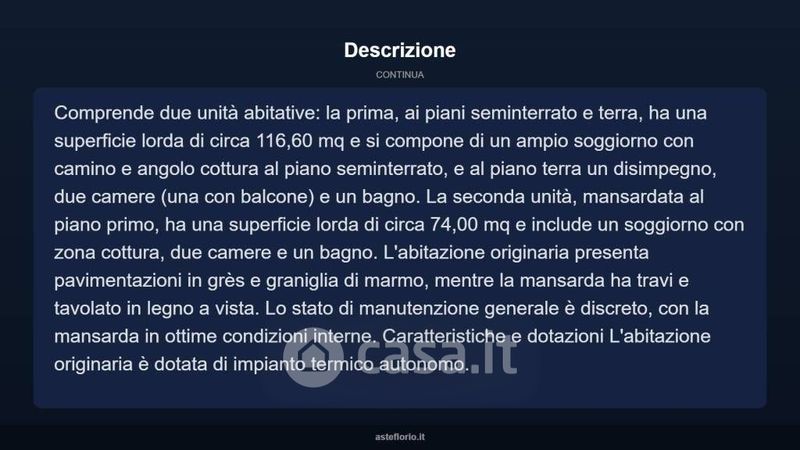 Descrizione

CONTINUA

Comprende due unità abitative: la prima, ai piani seminterrato e terra, ha una superficie lorda di circa 116,60 mq e si compone di un ampio soggiorno con camino e angolo cottura al piano seminterrato, e al piano terra un disimpegno, due camere (una con balcone) e un bagno. La seconda unità, mansardata al piano primo, ha una superficie lorda di circa 74,00 mq e include un soggiorno con zona cottura, due camere e un bagno. L'abitazione originaria presenta pavimentazioni in grès e graniglia di marmo, mentre la mansarda ha travi e tavolato in legno a vista. Lo stato di manutenzione generale è discreto, con la mansarda in ottime condizioni interne. Caratteristiche e dotazioni L'abitazione originaria è dotata di impianto termico autonomo.

casa.it

asteflorio.it